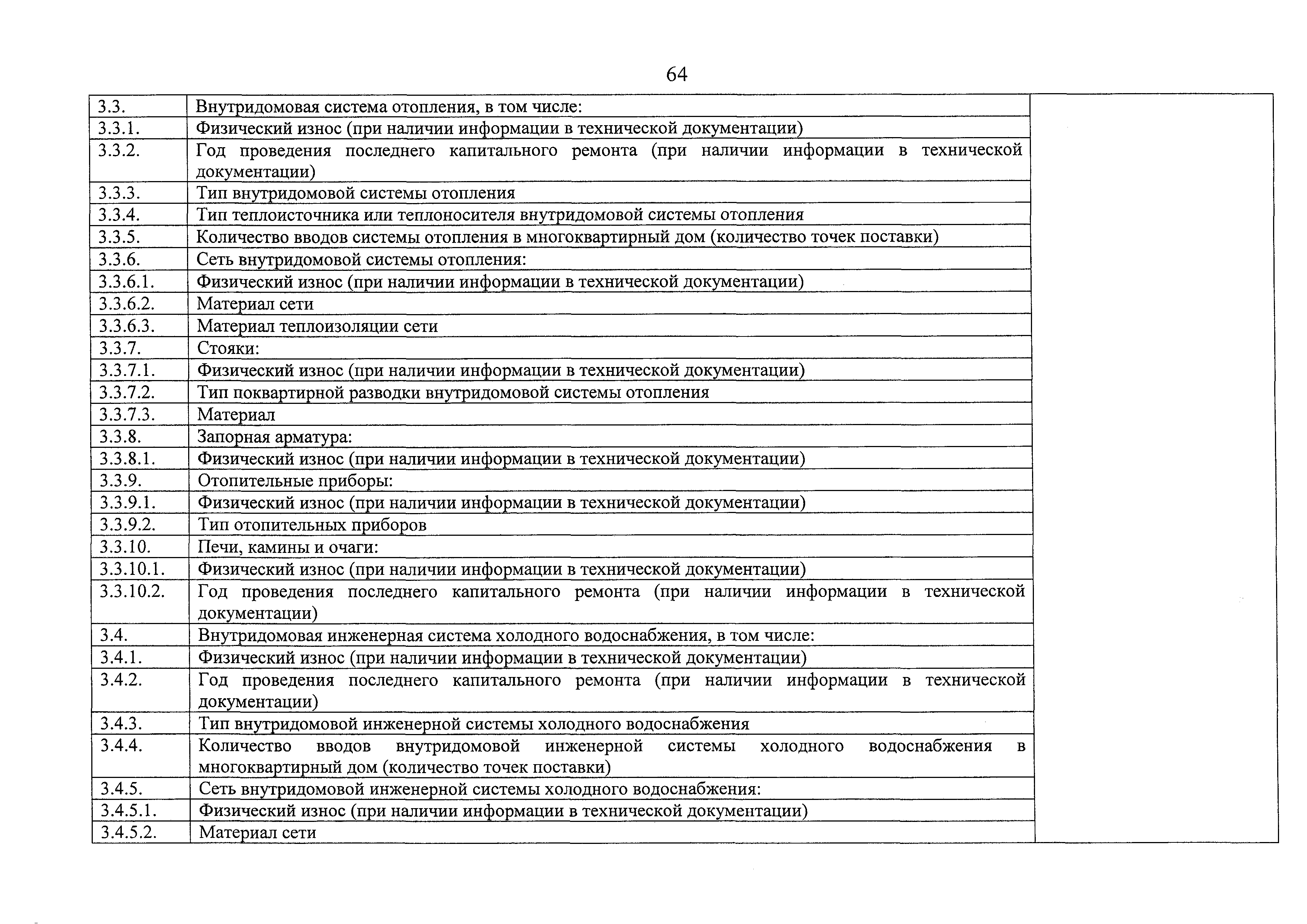 64

| | | |
|---|---|---|
| 3.3. | Внутридомовая система отопления, в том числе: | |
| 3.3.1. | Физический износ (при наличии информации в технической документации) | |
| 3.3.2. | Год проведения последнего капитального ремонта (при наличии информации в технической документации) | |
| 3.3.3. | Тип внутридомовой системы отопления | |
| 3.3.4. | Тип теплоисточника или теплоносителя внутридомовой системы отопления | |
| 3.3.5. | Количество вводов системы отопления в многоквартирный дом (количество точек поставки) | |
| 3.3.6. | Сеть внутридомовой системы отопления: | |
| 3.3.6.1. | Физический износ (при наличии информации в технической документации) | |
| 3.3.6.2. | Материал сети | |
| 3.3.6.3. | Материал теплоизоляции сети | |
| 3.3.7. | Стояки: | |
| 3.3.7.1. | Физический износ (при наличии информации в технической документации) | |
| 3.3.7.2. | Тип поквартирной разводки внутридомовой системы отопления | |
| 3.3.7.3. | Материал | |
| 3.3.8. | Запорная арматура: | |
| 3.3.8.1. | Физический износ (при наличии информации в технической документации) | |
| 3.3.9. | Отопительные приборы: | |
| 3.3.9.1. | Физический износ (при наличии информации в технической документации) | |
| 3.3.9.2. | Тип отопительных приборов | |
| 3.3.10. | Печи, камины и очаги: | |
| 3.3.10.1. | Физический износ (при наличии информации в технической документации) | |
| 3.3.10.2. | Год проведения последнего капитального ремонта (при наличии информации в технической документации) | |
| 3.4. | Внутридомовая инженерная система холодного водоснабжения, в том числе: | |
| 3.4.1. | Физический износ (при наличии информации в технической документации) | |
| 3.4.2. | Год проведения последнего капитального ремонта (при наличии информации в технической документации) | |
| 3.4.3. | Тип внутридомовой инженерной системы холодного водоснабжения | |
| 3.4.4. | Количество вводов внутридомовой инженерной системы холодного водоснабжения в многоквартирный дом (количество точек поставки) | |
| 3.4.5. | Сеть внутридомовой инженерной системы холодного водоснабжения: | |
| 3.4.5.1. | Физический износ (при наличии информации в технической документации) | |
| 3.4.5.2. | Материал сети | |